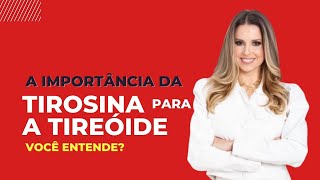 A IMPORTÂNCIA DA
TIROSINA PARA
A TIREÓIDE
VOCÊ ENTENDE?